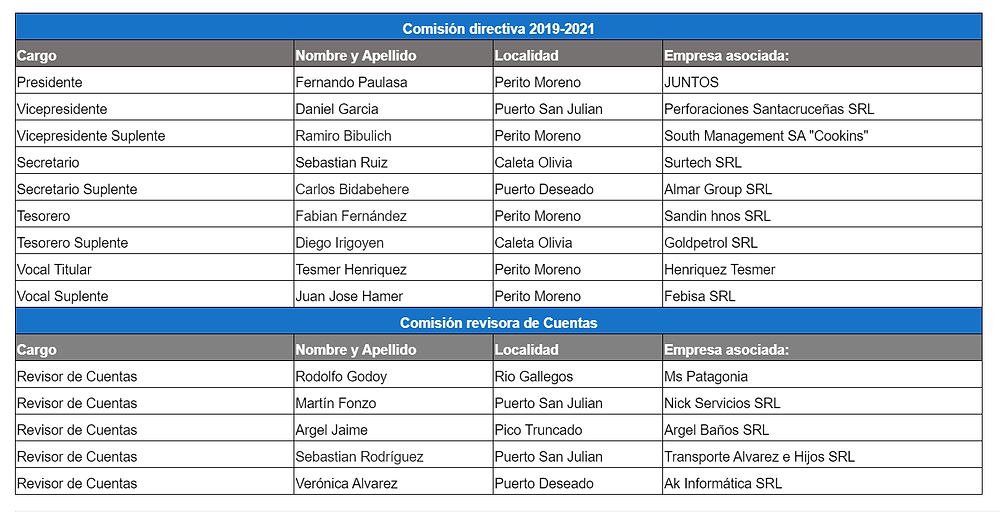 Comisión directiva 2019-2021

| Cargo | Nombre y Apellido | Localidad | Empresa asociada: |
|---|---|---|---|
| Presidente | Fernando Paulasa | Perito Moreno | JUNTOS |
| Vicepresidente | Daniel Garcia | Puerto San Julian | Perforaciones Santacruceñas SRL |
| Vicepresidente Suplente | Ramiro Bibulich | Perito Moreno | South Management SA "Cookins" |
| Secretario | Sebastian Ruiz | Caleta Olivia | Surtech SRL |
| Secretario Suplente | Carlos Bidabehere | Puerto Deseado | Almar Group SRL |
| Tesorero | Fabian Fernández | Perito Moreno | Sandin hnos SRL |
| Tesorero Suplente | Diego Irigoyen | Caleta Olivia | Goldpetrol SRL |
| Vocal Titular | Tesmer Henriquez | Perito Moreno | Henriquez Tesmer |
| Vocal Suplente | Juan Jose Hamer | Perito Moreno | Febisa SRL |

Comisión revisora de Cuentas

| Cargo | Nombre y Apellido | Localidad | Empresa asociada: |
|---|---|---|---|
| Revisor de Cuentas | Rodolfo Godoy | Rio Gallegos | Ms Patagonia |
| Revisor de Cuentas | Martín Fonzo | Puerto San Julian | Nick Servicios SRL |
| Revisor de Cuentas | Argel Jaime | Pico Truncado | Argel Baños SRL |
| Revisor de Cuentas | Sebastian Rodríguez | Puerto San Julian | Transporte Alvarez e Hijos SRL |
| Revisor de Cuentas | Verónica Alvarez | Puerto Deseado | Ak Informática SRL |